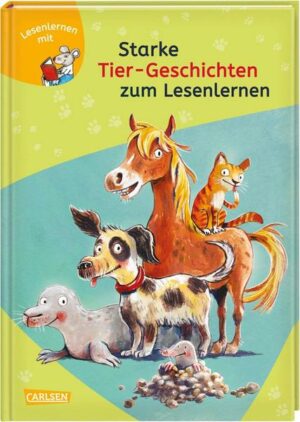 Lesenlernen mit

Starke
Tier-Geschichten
zum Lesenlernen

CARLSEN